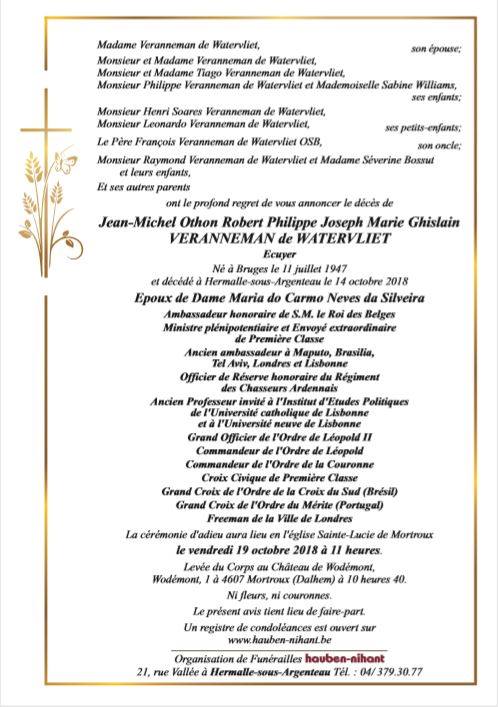 Madame Veranneman de Watervliet, son épouse;

Monsieur et Madame Veranneman de Watervliet,
Monsieur et Madame Tiago Veranneman de Watervliet,
Monsieur Philippe Veranneman de Watervliet et Mademoiselle Sabine Williams, ses enfants;

Monsieur Henri Soares Veranneman de Watervliet,
Monsieur Leonardo Veranneman de Watervliet, ses petits-enfants;

Le Père François Veranneman de Watervliet OSB, son oncle;

Monsieur Raymond Veranneman de Watervliet et Madame Séverine Bossut et leurs enfants,

Et ses autres parents

ont le profond regret de vous annoncer le décès de

Jean-Michel Othon Robert Philippe Joseph Marie Ghislain VERANNEMAN de WATERVLIET

Ecuyer
Né à Bruges le 11 juillet 1947
et décédé à Hermalle-sous-Argenteau le 14 octobre 2018

Epoux de Dame Maria do Carmo Neves da Silveira

Ambassadeur honoraire de S.M. le Roi des Belges
Ministre plénipotentiaire et Envoyé extraordinaire de Première Classe
Ancien ambassadeur à Maputo, Brasilia, Tel Aviv, Londres et Lisbonne
Officier de Réserve honoraire du Régiment des Chasseurs Ardennais
Ancien Professeur invité à l'Institut d'Etudes Politiques de l'Université catholique de Lisbonne et à l'Université neuve de Lisbonne
Grand Officier de l'Ordre de Léopold II
Commandeur de l'Ordre de Léopold
Commandeur de l'Ordre de la Couronne
Croix Civique de Première Classe
Grand Croix de l'Ordre de la Croix du Sud (Brésil)
Grand Croix de l'Ordre du Mérite (Portugal)
Freeman de la Ville de Londres

La cérémonie d'adieu aura lieu en l'église Sainte-Lucie de Mortroux
le vendredi 19 octobre 2018 à 11 heures.

Levée du Corps au Château de Wodémont, Wodémont, 1 à 4607 Mortroux (Dalhem) à 10 heures 40.

Ni fleurs, ni couronnes.

Le présent avis tient lieu de faire-part.

Un registre de condoléances est ouvert sur www.hauben-nihant.be

Organisation de Funérailles hauben-nihant
21, rue Vallée à Hermalle-sous-Argenteau Tél. : 04/ 379.30.77